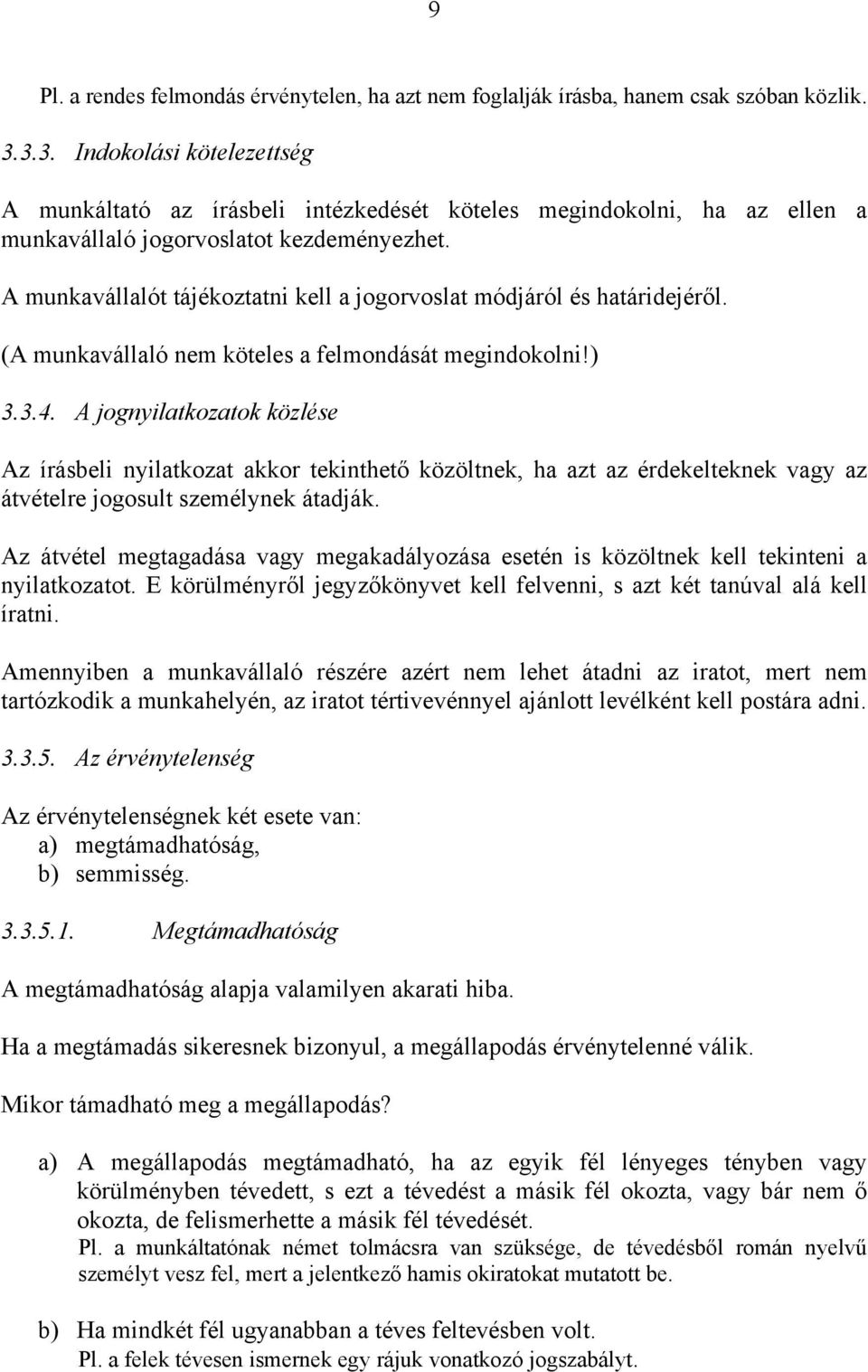 9

Pl. a rendes felmondás érvénytelen, ha azt nem foglalják írásba, hanem csak szóban közlik.

3.3.3. Indokolási kötelezettség

A munkáltató az írásbeli intézkedését köteles megindokolni, ha az ellen a munkavállaló jogorvoslatot kezdeményezhet.

A munkavállalót tájékoztatni kell a jogorvoslat módjáról és határidejéről.

(A munkavállaló nem köteles a felmondását megindokolni!)

3.3.4. A jognyilatkozatok közlése

Az írásbeli nyilatkozat akkor tekinthető közöltnek, ha azt az érdekelteknek vagy az átvételre jogosult személynek átadják.

Az átvétel megtagadása vagy megakadályozása esetén is közöltnek kell tekinteni a nyilatkozatot. E körülményről jegyzőkönyvet kell felvenni, s azt két tanúval alá kell íratni.

Amennyiben a munkavállaló részére azért nem lehet átadni az iratot, mert nem tartózkodik a munkahelyén, az iratot tértivevénnyel ajánlott levélként kell postára adni.

3.3.5. Az érvénytelenség

Az érvénytelenségnek két esete van:
a) megtámadhatóság,
b) semmisség.

3.3.5.1. Megtámadhatóság

A megtámadhatóság alapja valamilyen akarati hiba.

Ha a megtámadás sikeresnek bizonyul, a megállapodás érvénytelenné válik.

Mikor támadható meg a megállapodás?

a) A megállapodás megtámadható, ha az egyik fél lényeges tényben vagy körülményben tévedett, s ezt a tévedést a másik fél okozta, vagy bár nem ő okozta, de felismerhette a másik fél tévedését.
Pl. a munkáltatónak német tolmácsra van szüksége, de tévedésből román nyelvű személyt vesz fel, mert a jelentkező hamis okiratokat mutatott be.

b) Ha mindkét fél ugyanabban a téves feltevésben volt.
Pl. a felek tévesen ismernek egy rájuk vonatkozó jogszabályt.